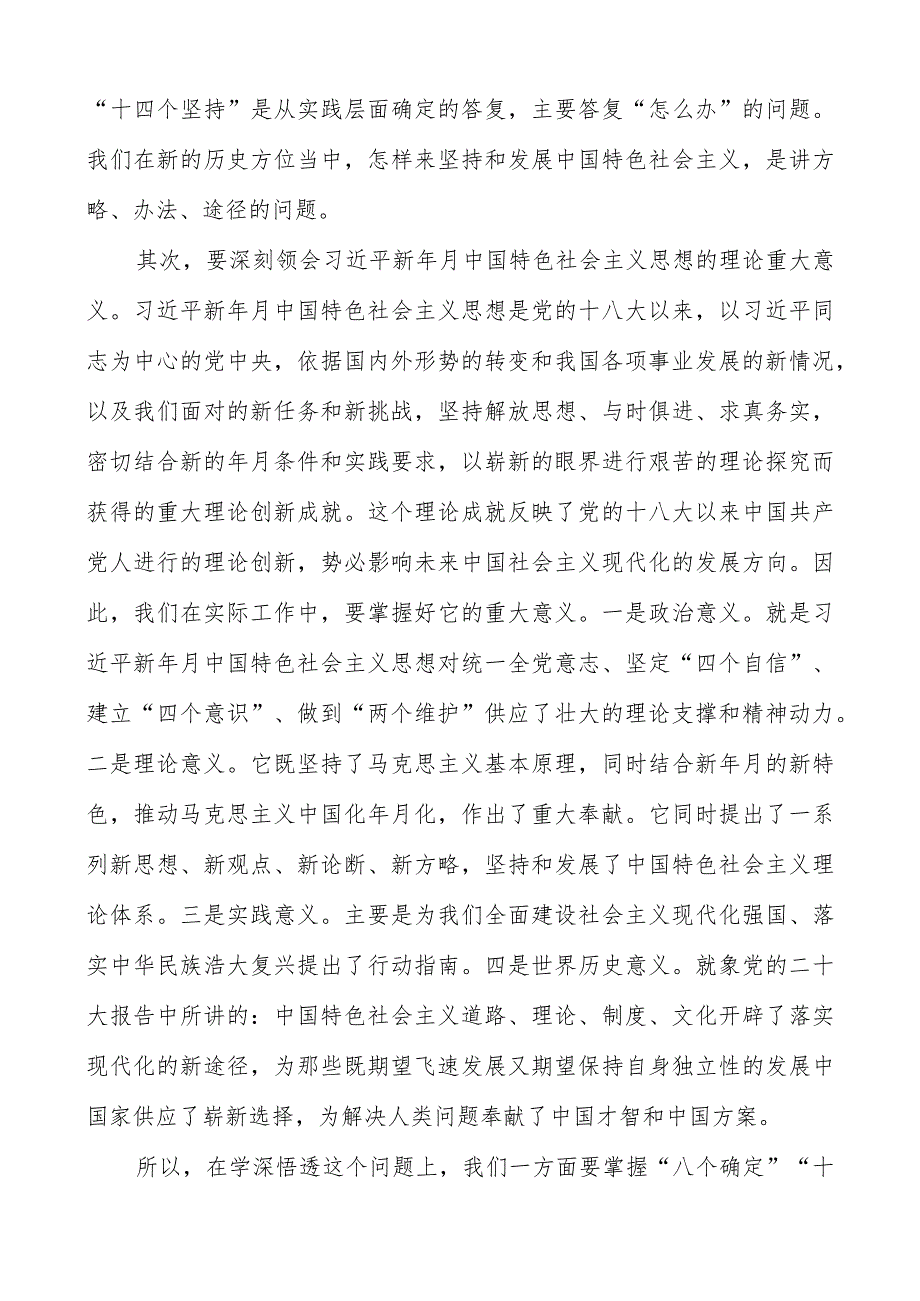 “十四个坚持”是从实践层面确定的答复，主要答复“怎么办”的问题。我们在新的历史方位当中，怎样来坚持和发展中国特色社会主义，是讲方略、办法、途径的问题。

其次，要深刻领会习近平新年月中国特色社会主义思想的理论重大意义。习近平新年月中国特色社会主义思想是党的十八大以来，以习近平同志为中心的党中央，依据国内外形势的转变和我国各项事业发展的新情况，以及我们面对的新任务和新挑战，坚持解放思想、与时俱进、求真务实，密切结合新的年月条件和实践要求，以崭新的眼界进行艰苦的理论探究而获得的重大理论创新成就。这个理论成就反映了党的十八大以来中国共产党人进行的理论创新，势必影响未来中国社会主义现代化的发展方向。因此，我们在实际工作中，要掌握好它的重大意义。一是政治意义。就是习近平新年月中国特色社会主义思想对统一全党意志、坚定“四个自信”、建立“四个意识”、做到“两个维护”供应了壮大的理论支撑和精神动力。二是理论意义。它既坚持了马克思主义基本原理，同时结合新年月的新特色，推动马克思主义中国化年月化，作出了重大奉献。它同时提出了一系列新思想、新观点、新论断、新方略，坚持和发展了中国特色社会主义理论体系。三是实践意义。主要是为我们全面建设社会主义现代化强国、落实中华民族浩大复兴提出了行动指南。四是世界历史意义。就象党的二十大报告中所讲的：中国特色社会主义道路、理论、制度、文化开辟了落实现代化的新途径，为那些既期望飞速发展又期望保持自身独立性的发展中国家供应了崭新选择，为解决人类问题奉献了中国才智和中国方案。

所以，在学深悟透这个问题上，我们一方面要掌握“八个确定”“十